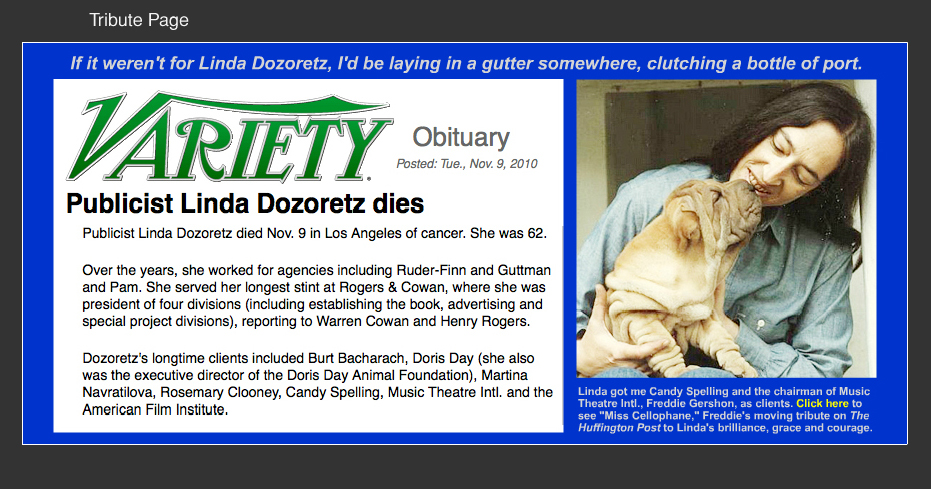 Tribute Page

If it weren't for Linda Dozoretz, I'd be laying in a gutter somewhere, clutching a bottle of port.

VARIETY

Obituary

Posted: Tue., Nov. 9, 2010

Publicist Linda Dozoretz dies

Publicist Linda Dozoretz died Nov. 9 in Los Angeles of cancer. She was 62.

Over the years, she worked for agencies including Ruder-Finn and Guttman and Pam. She served her longest stint at Rogers & Cowan, where she was president of four divisions (including establishing the book, advertising and special project divisions), reporting to Warren Cowan and Henry Rogers.

Dozoretz's longtime clients included Burt Bacharach, Doris Day (she also was the executive director of the Doris Day Animal Foundation), Martina Navratilova, Rosemary Clooney, Candy Spelling, Music Theatre Intl. and the American Film Institute.

Linda got me Candy Spelling and the chairman of Music Theatre Intl., Freddie Gershon, as clients. Click here to see "Miss Cellophane," Freddie's moving tribute on The Huffington Post to Linda's brilliance, grace and courage.